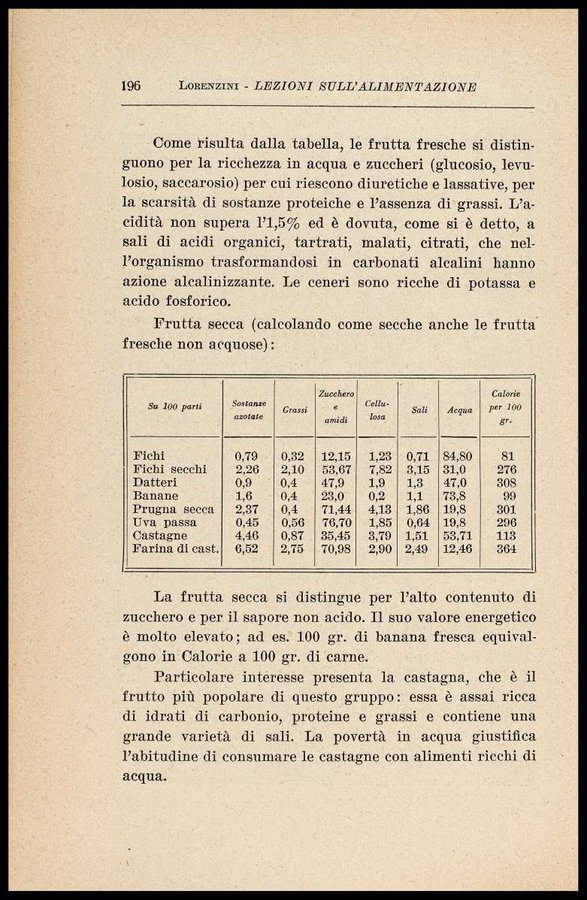 196 LORENZINI - LEZIONI SULL'ALIMENTAZIONE

Come risulta dalla tabella, le frutta fresche si distinguono per la ricchezza in acqua e zuccheri (glucosio, levulosio, saccarosio) per cui riescono diuretiche e lassative, per la scarsità di sostanze proteiche e l'assenza di grassi. L'acidità non supera l'1,5% ed è dovuta, come si è detto, a sali di acidi organici, tartrati, malati, citrati, che nell'organismo trasformandosi in carbonati alcalini hanno azione alcalinizzante. Le ceneri sono ricche di potassa e acido fosforico.

Frutta secca (calcolando come secche anche le frutta fresche non acquose):

| Su 100 parti | Sostanze azotate | Grassi | Zucchero e amidi | Cellulosa | Sali | Acqua | Calorie per 100 gr. |
|---|---|---|---|---|---|---|---|
| Fichi | 0,79 | 0,32 | 12,15 | 1,23 | 0,71 | 84,80 | 81 |
| Fichi secchi | 2,26 | 2,10 | 53,67 | 7,82 | 3,15 | 31,0 | 276 |
| Datteri | 0,9 | 0,4 | 47,9 | 1,9 | 1,3 | 47,0 | 308 |
| Banane | 1,6 | 0,4 | 23,0 | 0,2 | 1,1 | 73,8 | 99 |
| Prugna secca | 2,37 | 0,4 | 71,44 | 4,13 | 1,86 | 19,8 | 301 |
| Uva passa | 0,45 | 0,56 | 76,70 | 1,85 | 0,64 | 19,8 | 296 |
| Castagne | 4,46 | 0,87 | 35,45 | 3,79 | 1,51 | 53,71 | 113 |
| Farina di cast. | 6,52 | 2,75 | 70,98 | 2,90 | 2,49 | 12,46 | 364 |

La frutta secca si distingue per l'alto contenuto di zucchero e per il sapore non acido. Il suo valore energetico è molto elevato; ad es. 100 gr. di banana fresca equivalgono in Calorie a 100 gr. di carne.

Particolare interesse presenta la castagna, che è il frutto più popolare di questo gruppo: essa è assai ricca di idrati di carbonio, proteine e grassi e contiene una grande varietà di sali. La povertà in acqua giustifica l'abitudine di consumare le castagne con alimenti ricchi di acqua.